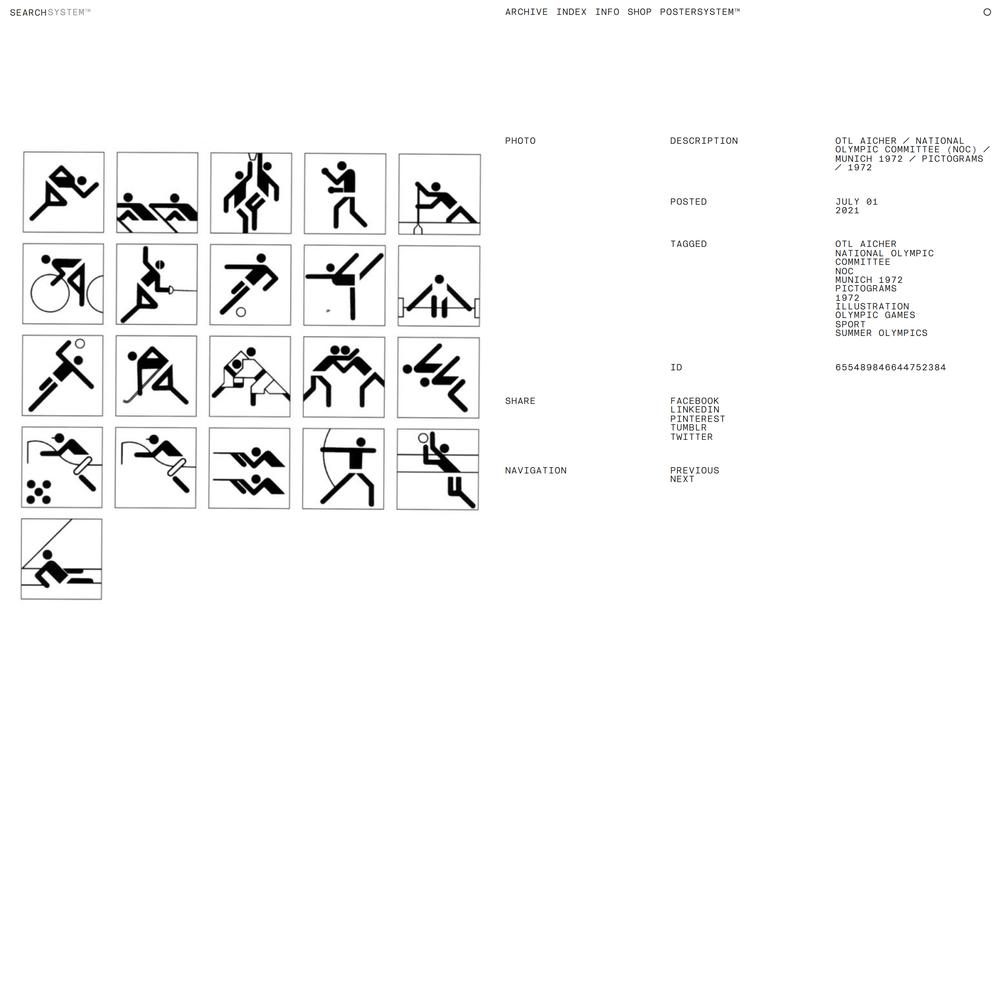 SEARCHSYSTEM™

ARCHIVE INDEX INFO SHOP POSTERSYSTEM™

PHOTO

DESCRIPTION

OTL AICHER / NATIONAL OLYMPIC COMMITTEE (NOC) / MUNICH 1972 / PICTOGRAMS / 1972

POSTED

JULY 01 2021

TAGGED

OTL AICHER
NATIONAL OLYMPIC COMMITTEE
NOC
MUNICH 1972
PICTOGRAMS
1972
ILLUSTRATION
OLYMPIC GAMES
SPORT
SUMMER OLYMPICS

ID

655489846644752384

SHARE

FACEBOOK
LINKEDIN
PINTEREST
TUMBLR
TWITTER

NAVIGATION

PREVIOUS
NEXT